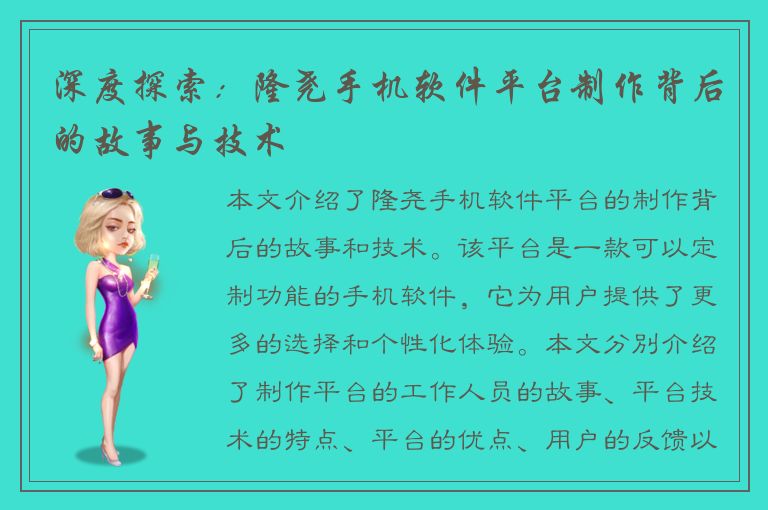 深度探索：隆尧手机软件平台制作背后的故事与技术

本文介绍了隆尧手机软件平台的制作背后的故事和技术。该平台是一款可以定制功能的手机软件，它为用户提供了更多的选择和个性化体验。本文分别介绍了制作平台的工作人员的故事、平台技术的特点、平台的优点、用户的反馈以